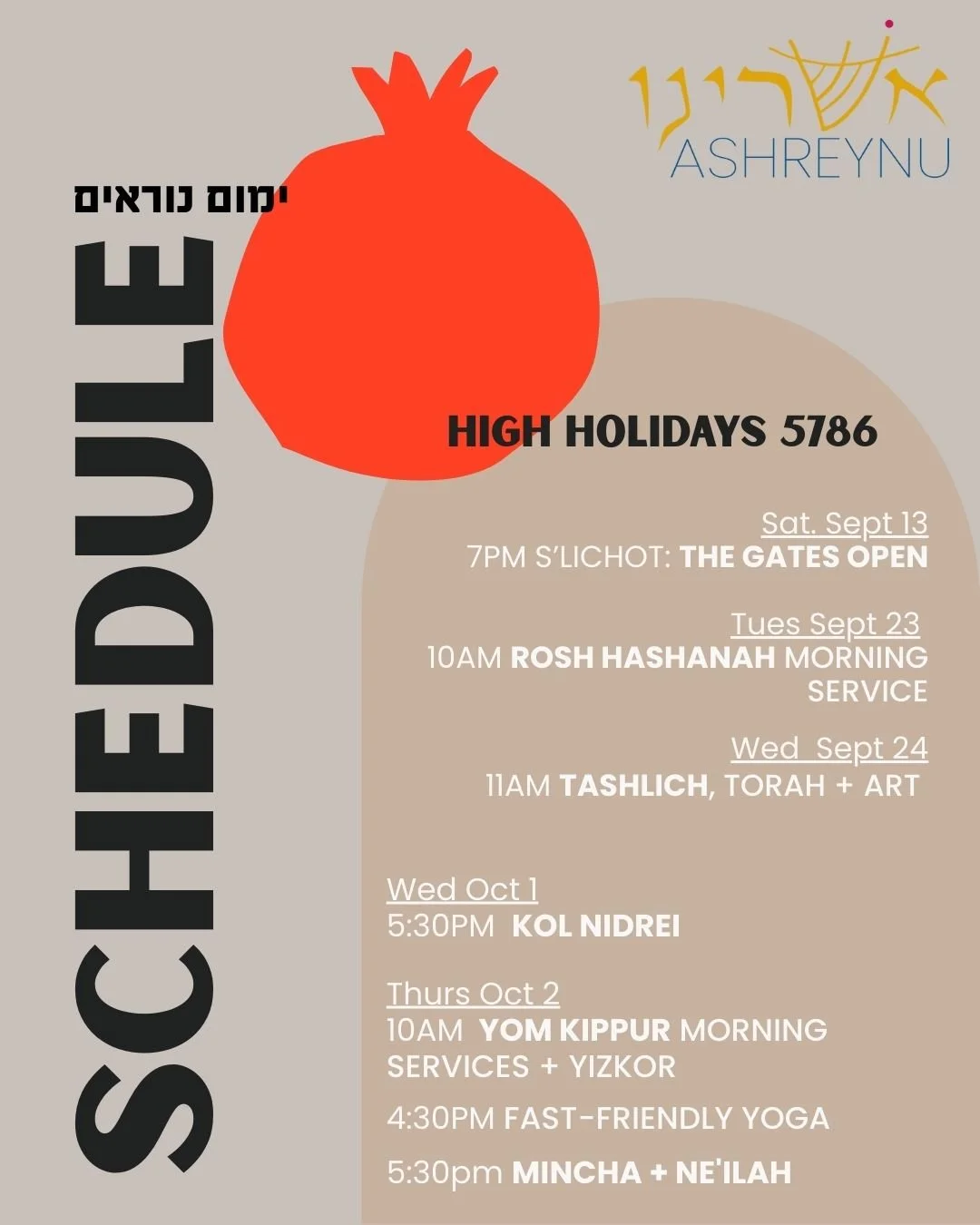 אשרינו
ASHREYNU

ימום נוראים

SCHEDULE

HIGH HOLIDAYS 5786

Sat. Sept 13
7PM S'LICHOT: THE GATES OPEN

Tues Sept 23
10AM ROSH HASHANAH MORNING SERVICE

Wed Sept 24
11AM TASHLICH, TORAH + ART

Wed Oct 1
5:30PM KOL NIDREI

Thurs Oct 2
10AM YOM KIPPUR MORNING SERVICES + YIZKOR

4:30PM FAST-FRIENDLY YOGA

5:30pm MINCHA + NE'ILAH